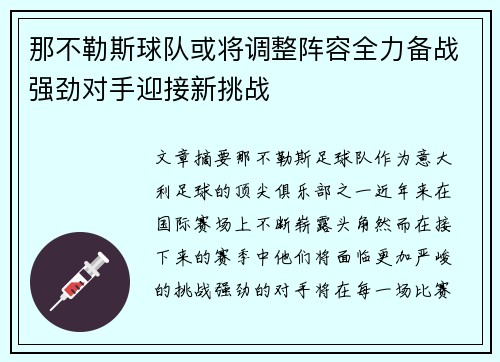 那不勒斯球队或将调整阵容全力备战强劲对手迎接新挑战

文章摘要那不勒斯足球队作为意大利足球的顶尖俱乐部之一近年来在国际赛场上不断崭露头角然而在接下来的赛季中他们将面临更加严峻的挑战强劲的对手将在每一场比赛